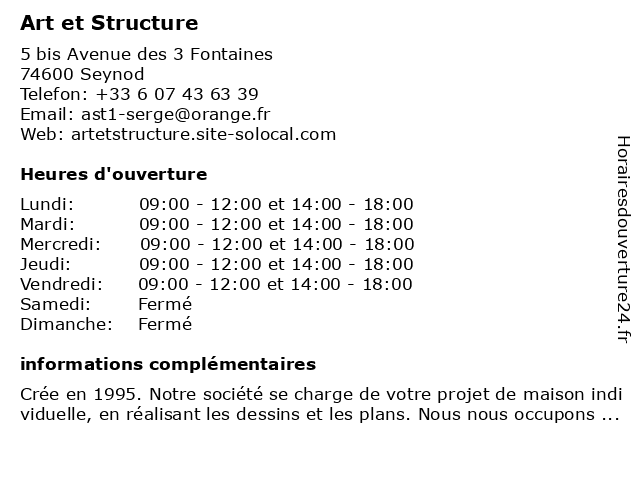 Art et Structure

5 bis Avenue des 3 Fontaines
74600 Seynod
Telefon: +33 6 07 43 63 39
Email: ast1-serge@orange.fr
Web: artetstructure.site-solocal.com

Heures d'ouverture

| | |
|---|---|
| Lundi: | 09:00 - 12:00 et 14:00 - 18:00 |
| Mardi: | 09:00 - 12:00 et 14:00 - 18:00 |
| Mercredi: | 09:00 - 12:00 et 14:00 - 18:00 |
| Jeudi: | 09:00 - 12:00 et 14:00 - 18:00 |
| Vendredi: | 09:00 - 12:00 et 14:00 - 18:00 |
| Samedi: | Fermé |
| Dimanche: | Fermé |

informations complémentaires

Crée en 1995. Notre société se charge de votre projet de maison indi viduelle, en réalisant les dessins et les plans. Nous nous occupons ...

Horairesdouverture24.fr